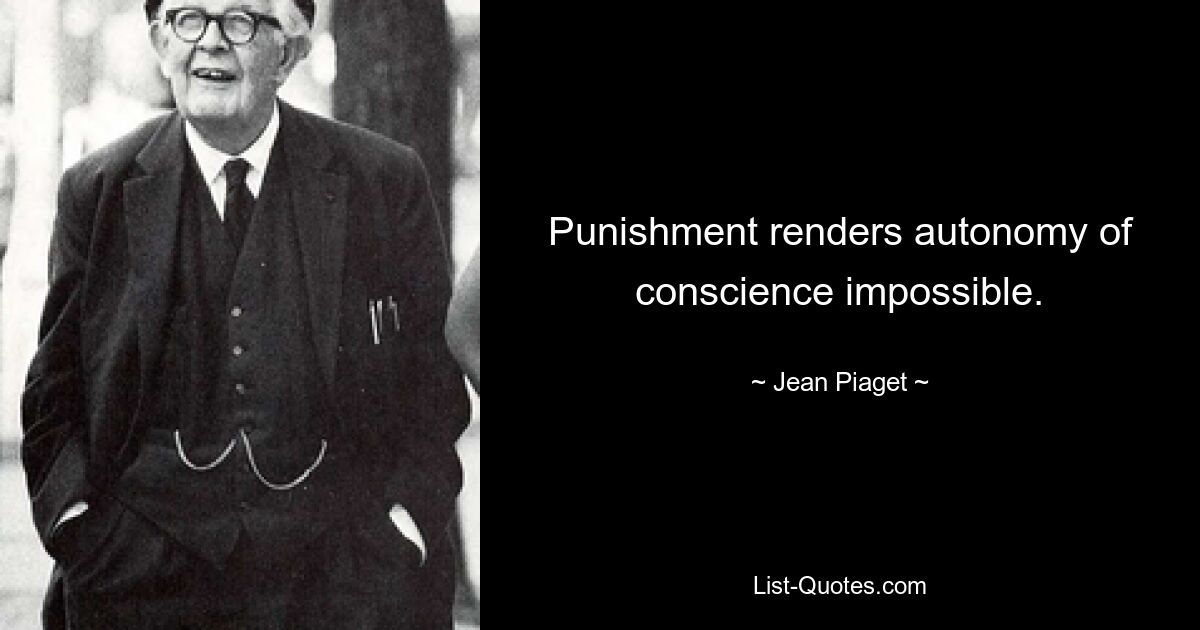 Punishment renders autonomy of conscience impossible.

~ Jean Piaget ~

List-Quotes.com